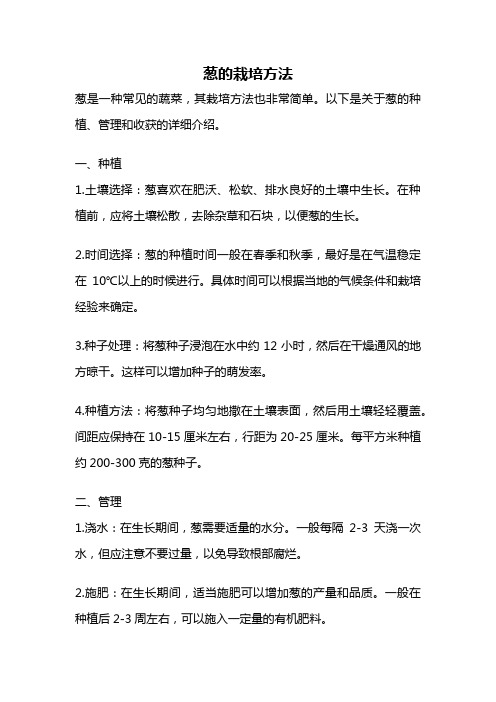 葱的栽培方法

葱是一种常见的蔬菜，其栽培方法也非常简单。以下是关于葱的种植、管理和收获的详细介绍。

一、种植

1.土壤选择：葱喜欢在肥沃、松软、排水良好的土壤中生长。在种植前，应将土壤松散，去除杂草和石块，以便葱的生长。

2.时间选择：葱的种植时间一般在春季和秋季，最好是在气温稳定在 10℃以上的时候进行。具体时间可以根据当地的气候条件和栽培经验来确定。

3.种子处理：将葱种子浸泡在水中约 12 小时，然后在干燥通风的地方晾干。这样可以增加种子的萌发率。

4.种植方法：将葱种子均匀地撒在土壤表面，然后用土壤轻轻覆盖。间距应保持在 10-15 厘米左右，行距为 20-25 厘米。每平方米种植约 200-300 克的葱种子。

二、管理

1.浇水：在生长期间，葱需要适量的水分。一般每隔 2-3 天浇一次水，但应注意不要过量，以免导致根部腐烂。

2.施肥：在生长期间，适当施肥可以增加葱的产量和品质。一般在种植后 2-3 周左右，可以施入一定量的有机肥料。